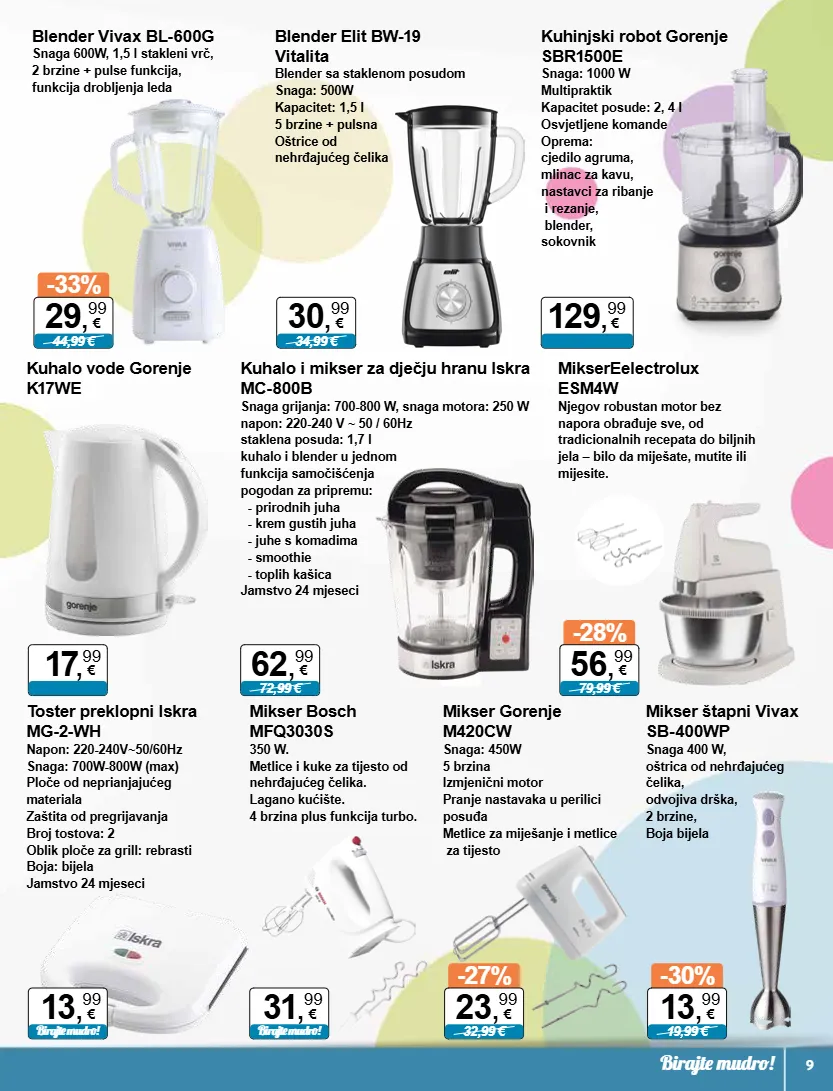 Blender Vivax BL-600G
Snaga 600W, 1,5 l stakleni vrč, 2 brzine + pulse funkcija, funkcija drobljenja leda

VIVAX

-33%
29,99 €
44,99 €

Blender Elit BW-19 Vitalita
Blender sa staklenom posudom
Snaga: 500W
Kapacitet: 1,5 l
5 brzine + pulsna
Oštrice od nehrđajućeg čelika

elit

30,99 €
34,99 €

Kuhinjski robot Gorenje SBR1500E
Snaga: 1000 W
Multipraktik
Kapacitet posude: 2, 4 l
Osvjetljene komande
Oprema:
cjedilo agruma,
mlinac za kavu,
nastavci za ribanje i rezanje,
blender,
sokovnik

gorenje

129,99 €

Kuhalo vode Gorenje K17WE

gorenje

17,99 €

Kuhalo i mikser za dječju hranu Iskra MC-800B
Snaga grijanja: 700-800 W, snaga motora: 250 W
napon: 220-240 V ~ 50 / 60Hz
staklena posuda: 1,7 l
kuhalo i blender u jednom
funkcija samočišćenja
pogodan za pripremu:
- prirodnih juha
- krem gustih juha
- juhe s komadima
- smoothie
- toplih kašica
Jamstvo 24 mjeseci

Iskra

62,99 €
72,99 €

MikserEelectrolux ESM4W
Njegov robustan motor bez napora obrađuje sve, od tradicionalnih recepata do biljnih jela – bilo da miješate, mutite ili mijesite.

-28%
56,99 €
79,99 €

Toster preklopni Iskra MG-2-WH
Napon: 220-240V~50/60Hz
Snaga: 700W-800W (max)
Ploče od neprianjajućeg materiala
Zaštita od pregrijavanja
Broj tostova: 2
Oblik ploče za grill: rebrasti
Boja: bijela
Jamstvo 24 mjeseci

Iskra

13,99 €
Birajte mudro!

Mikser Bosch MFQ3030S
350 W.
Metlice i kuke za tijesto od nehrđajućeg čelika.
Lagano kućište.
4 brzina plus funkcija turbo.

31,99 €
Birajte mudro!

Mikser Gorenje M420CW
Snaga: 450W
5 brzina
Izmjenični motor
Pranje nastavaka u perilici posuđa
Metlice za miješanje i metlice za tijesto

gorenje

-27%
23,99 €
32,99 €

Mikser štapni Vivax SB-400WP
Snaga 400 W,
oštrica od nehrđajućeg čelika,
odvojiva drška,
2 brzine,
Boja bijela

VIVAX

-30%
13,99 €
19,99 €

Birajte mudro! 9